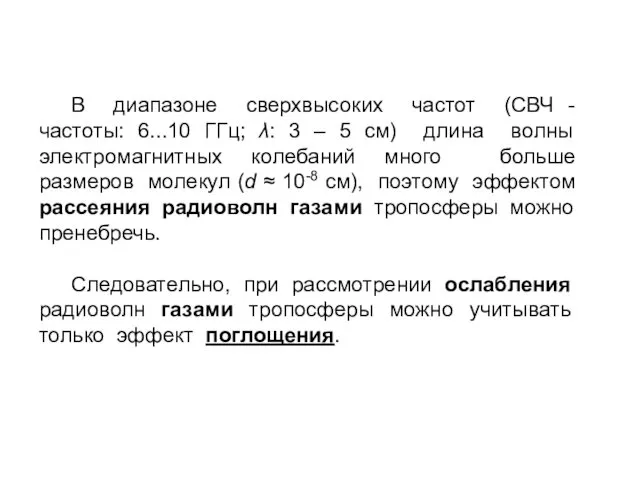 В диапазоне сверхвысоких частот (СВЧ - частоты: 6...10 ГГц; $\lambda$: 3 – 5 см) длина волны электромагнитных колебаний много больше размеров молекул ($d \approx 10^{-8}$ см), поэтому эффектом рассеяния радиоволн газами тропосферы можно пренебречь.

Следовательно, при рассмотрении ослабления радиоволн газами тропосферы можно учитывать только эффект поглощения.